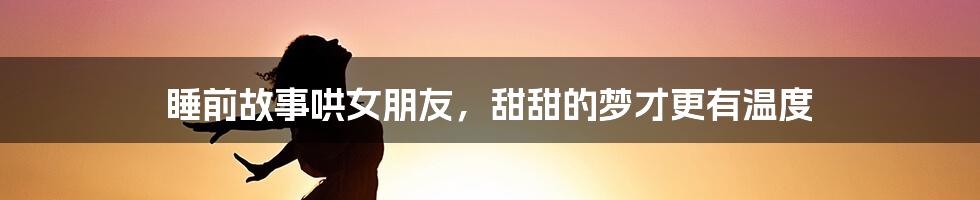 睡前故事哄女朋友，甜甜的梦才更有温度